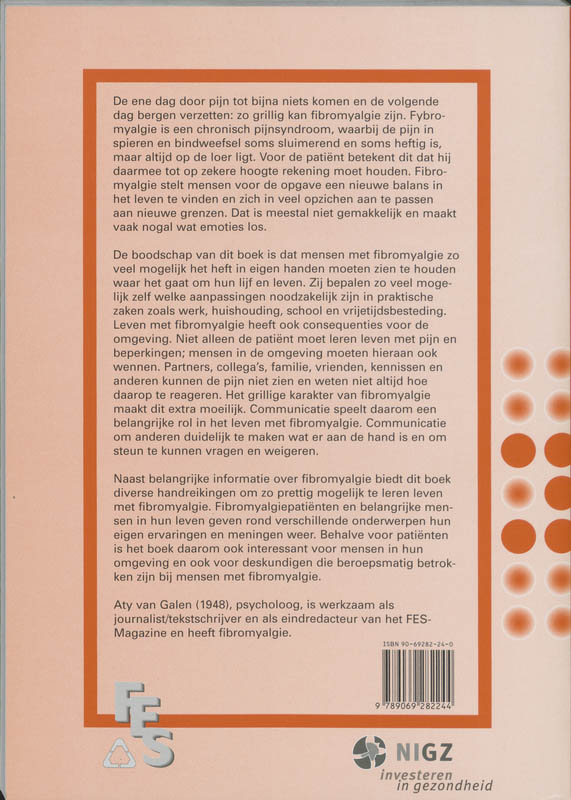 De ene dag door pijn tot bijna niets komen en de volgende dag bergen verzetten: zo grillig kan fibromyalgie zijn. Fybromyalgie is een chronisch pijnsyndroom, waarbij de pijn in spieren en bindweefsel soms sluimerend en soms heftig is, maar altijd op de loer ligt. Voor de patiënt betekent dit dat hij daarmee tot op zekere hoogte rekening moet houden. Fibromyalgie stelt mensen voor de opgave een nieuwe balans in het leven te vinden en zich in veel opzichen aan te passen aan nieuwe grenzen. Dat is meestal niet gemakkelijk en maakt vaak nogal wat emoties los.

De boodschap van dit boek is dat mensen met fibromyalgie zo veel mogelijk het heft in eigen handen moeten zien te houden waar het gaat om hun lijf en leven. Zij bepalen zo veel mogelijk zelf welke aanpassingen noodzakelijk zijn in praktische zaken zoals werk, huishouding, school en vrijetijdsbesteding. Leven met fibromyalgie heeft ook consequenties voor de omgeving. Niet alleen de patiënt moet leren leven met pijn en beperkingen; mensen in de omgeving moeten hieraan ook wennen. Partners, collega's, familie, vrienden, kennissen en anderen kunnen de pijn niet zien en weten niet altijd hoe daarop te reageren. Het grillige karakter van fibromyalgie maakt dit extra moeilijk. Communicatie speelt daarom een belangrijke rol in het leven met fibromyalgie. Communicatie om anderen duidelijk te maken wat er aan de hand is en om steun te kunnen vragen en weigeren.

Naast belangrijke informatie over fibromyalgie biedt dit boek diverse handreikingen om zo prettig mogelijk te leren leven met fibromyalgie. Fibromyalgiepatiënten en belangrijke mensen in hun leven geven rond verschillende onderwerpen hun eigen ervaringen en meningen weer. Behalve voor patiënten is het boek daarom ook interessant voor mensen in hun omgeving en ook voor deskundigen die beroepsmatig betrokken zijn bij mensen met fibromyalgie.

Aty van Galen (1948), psycholoog, is werkzaam als journalist/tekstschrijver en als eindredacteur van het FES-Magazine en heeft fibromyalgie.

ISBN 90-69282-24-0

9 789069 282244

FES

NIGZ
investeren
in gezondheid